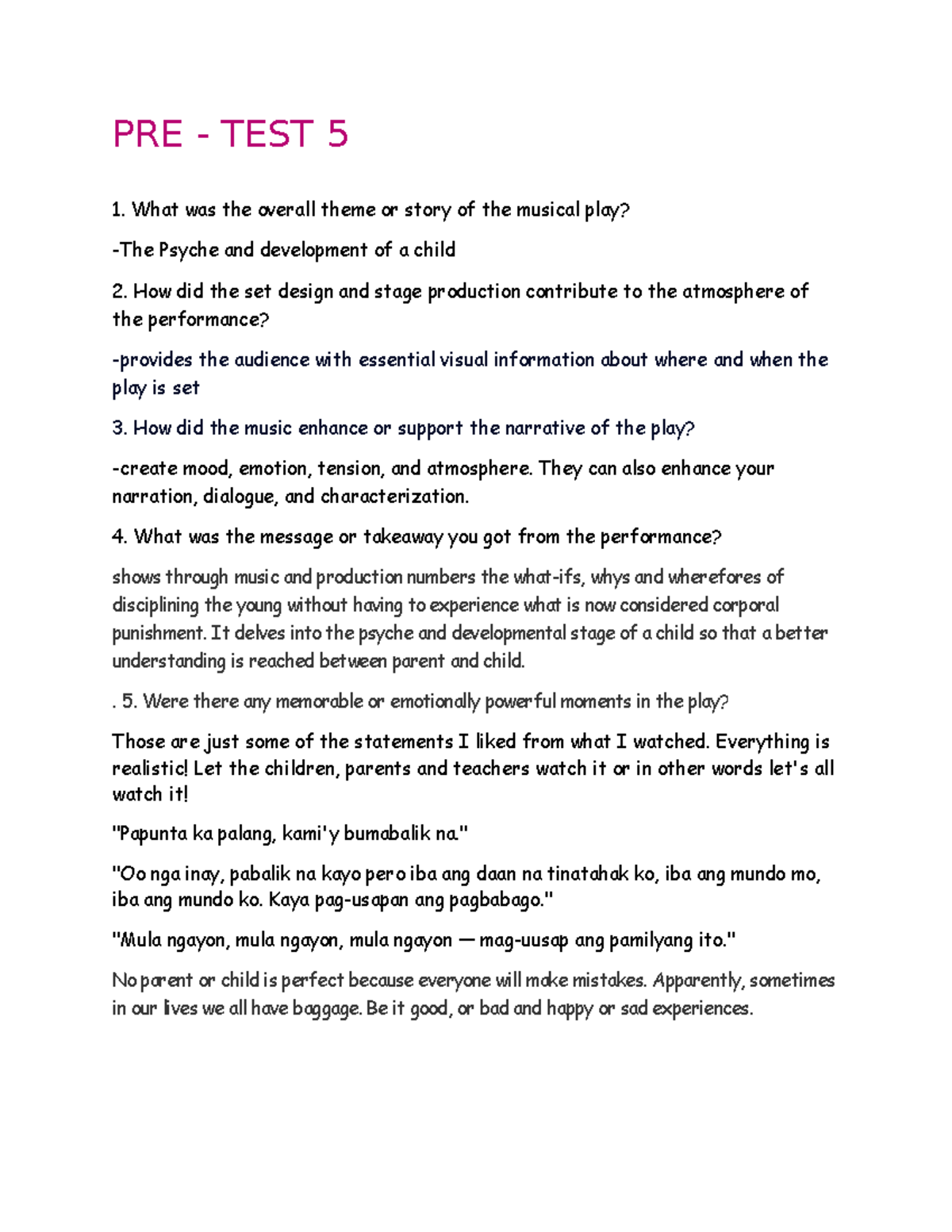 PRE - TEST 5

1. What was the overall theme or story of the musical play?

-The Psyche and development of a child

2. How did the set design and stage production contribute to the atmosphere of the performance?

-provides the audience with essential visual information about where and when the play is set

3. How did the music enhance or support the narrative of the play?

-create mood, emotion, tension, and atmosphere. They can also enhance your narration, dialogue, and characterization.

4. What was the message or takeaway you got from the performance?

shows through music and production numbers the what-ifs, whys and wherefores of disciplining the young without having to experience what is now considered corporal punishment. It delves into the psyche and developmental stage of a child so that a better understanding is reached between parent and child.

. 5. Were there any memorable or emotionally powerful moments in the play?

Those are just some of the statements I liked from what I watched. Everything is realistic! Let the children, parents and teachers watch it or in other words let's all watch it!

"Papunta ka palang, kami'y bumabalik na."

"Oo nga inay, pabalik na kayo pero iba ang daan na tinatahak ko, iba ang mundo mo, iba ang mundo ko. Kaya pag-usapan ang pagbabago."

"Mula ngayon, mula ngayon, mula ngayon — mag-uusap ang pamilyang ito."

No parent or child is perfect because everyone will make mistakes. Apparently, sometimes in our lives we all have baggage. Be it good, or bad and happy or sad experiences.